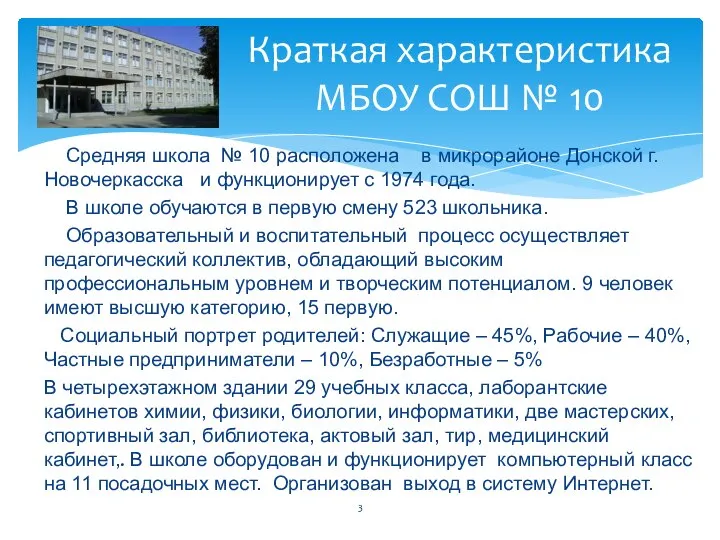 Краткая характеристика МБОУ СОШ № 10

Средняя школа № 10 расположена в микрорайоне Донской г. Новочеркасска и функционирует с 1974 года.

В школе обучаются в первую смену 523 школьника.

Образовательный и воспитательный процесс осуществляет педагогический коллектив, обладающий высоким профессиональным уровнем и творческим потенциалом. 9 человек имеют высшую категорию, 15 первую.

Социальный портрет родителей: Служащие – 45%, Рабочие – 40%, Частные предприниматели – 10%, Безработные – 5%

В четырехэтажном здании 29 учебных класса, лаборантские кабинетов химии, физики, биологии, информатики, две мастерских, спортивный зал, библиотека, актовый зал, тир, медицинский кабинет,. В школе оборудован и функционирует компьютерный класс на 11 посадочных мест. Организован выход в систему Интернет.

3